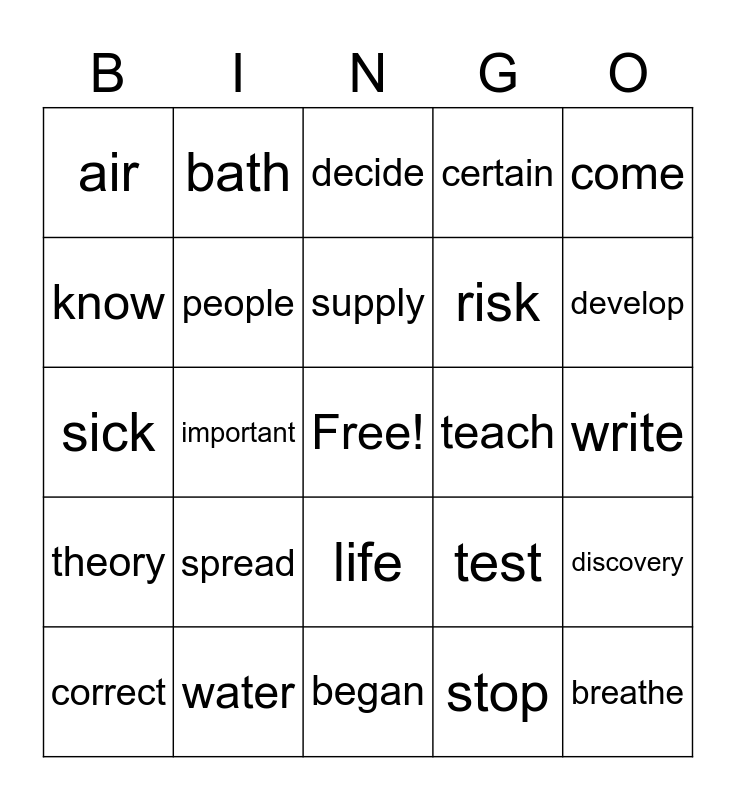 | B | I | N | G | O |
|---|---|---|---|---|
| air | bath | decide | certain | come |
| know | people | supply | risk | develop |
| sick | important | Free! | teach | write |
| theory | spread | life | test | discovery |
| correct | water | began | stop | breathe |